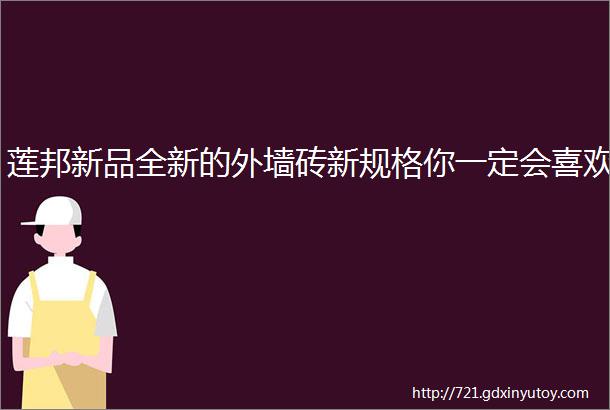 莲邦新品全新的外墙砖新规格你一定会喜欢

http://721.gdxinyutoy.com